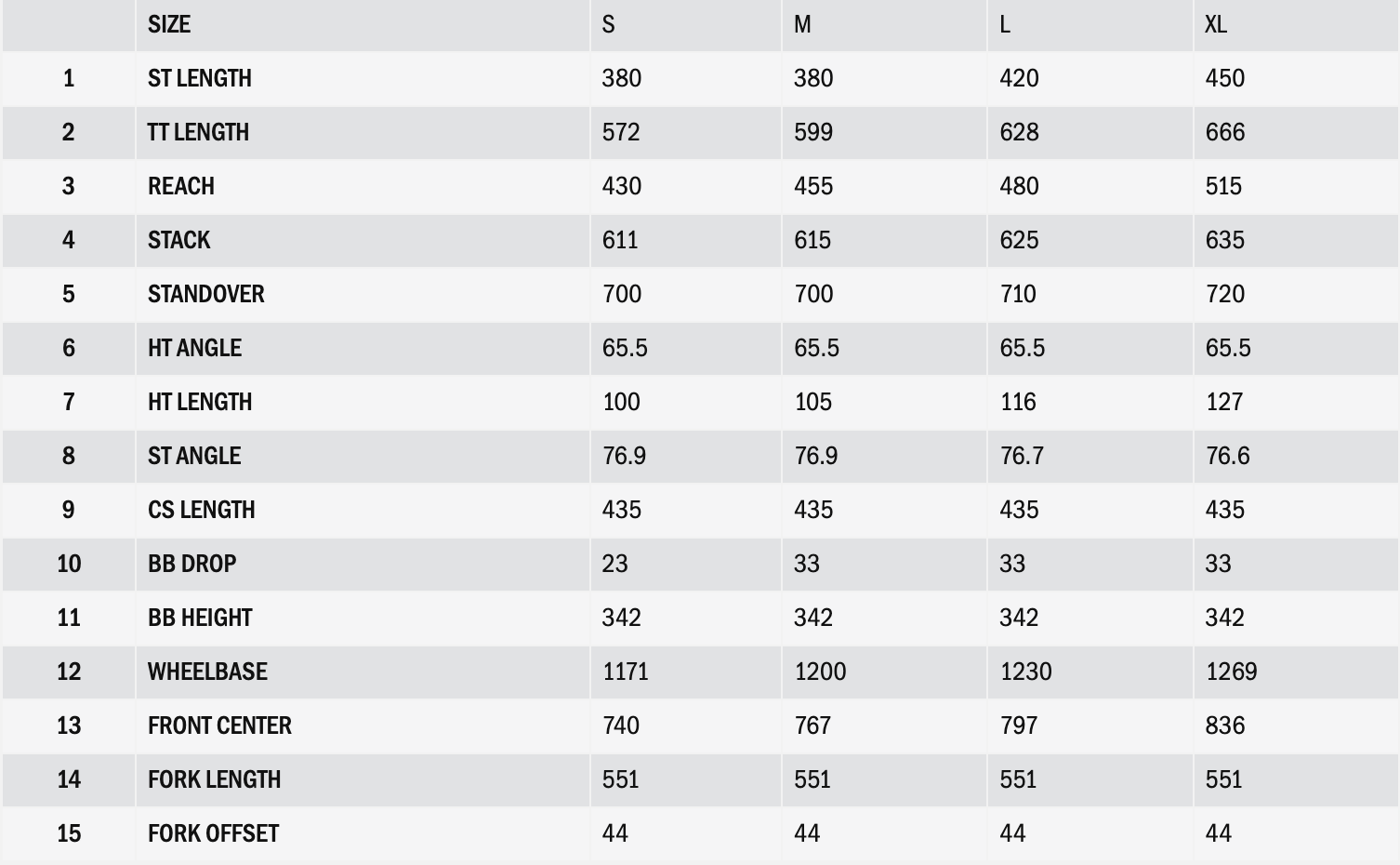 |  | SIZE | S | M | L | XL |
|---|---|---|---|---|---|
| 1 | ST LENGTH | 380 | 380 | 420 | 450 |
| 2 | TT LENGTH | 572 | 599 | 628 | 666 |
| 3 | REACH | 430 | 455 | 480 | 515 |
| 4 | STACK | 611 | 615 | 625 | 635 |
| 5 | STANDOVER | 700 | 700 | 710 | 720 |
| 6 | HT ANGLE | 65.5 | 65.5 | 65.5 | 65.5 |
| 7 | HT LENGTH | 100 | 105 | 116 | 127 |
| 8 | ST ANGLE | 76.9 | 76.9 | 76.7 | 76.6 |
| 9 | CS LENGTH | 435 | 435 | 435 | 435 |
| 10 | BB DROP | 23 | 33 | 33 | 33 |
| 11 | BB HEIGHT | 342 | 342 | 342 | 342 |
| 12 | WHEELBASE | 1171 | 1200 | 1230 | 1269 |
| 13 | FRONT CENTER | 740 | 767 | 797 | 836 |
| 14 | FORK LENGTH | 551 | 551 | 551 | 551 |
| 15 | FORK OFFSET | 44 | 44 | 44 | 44 |